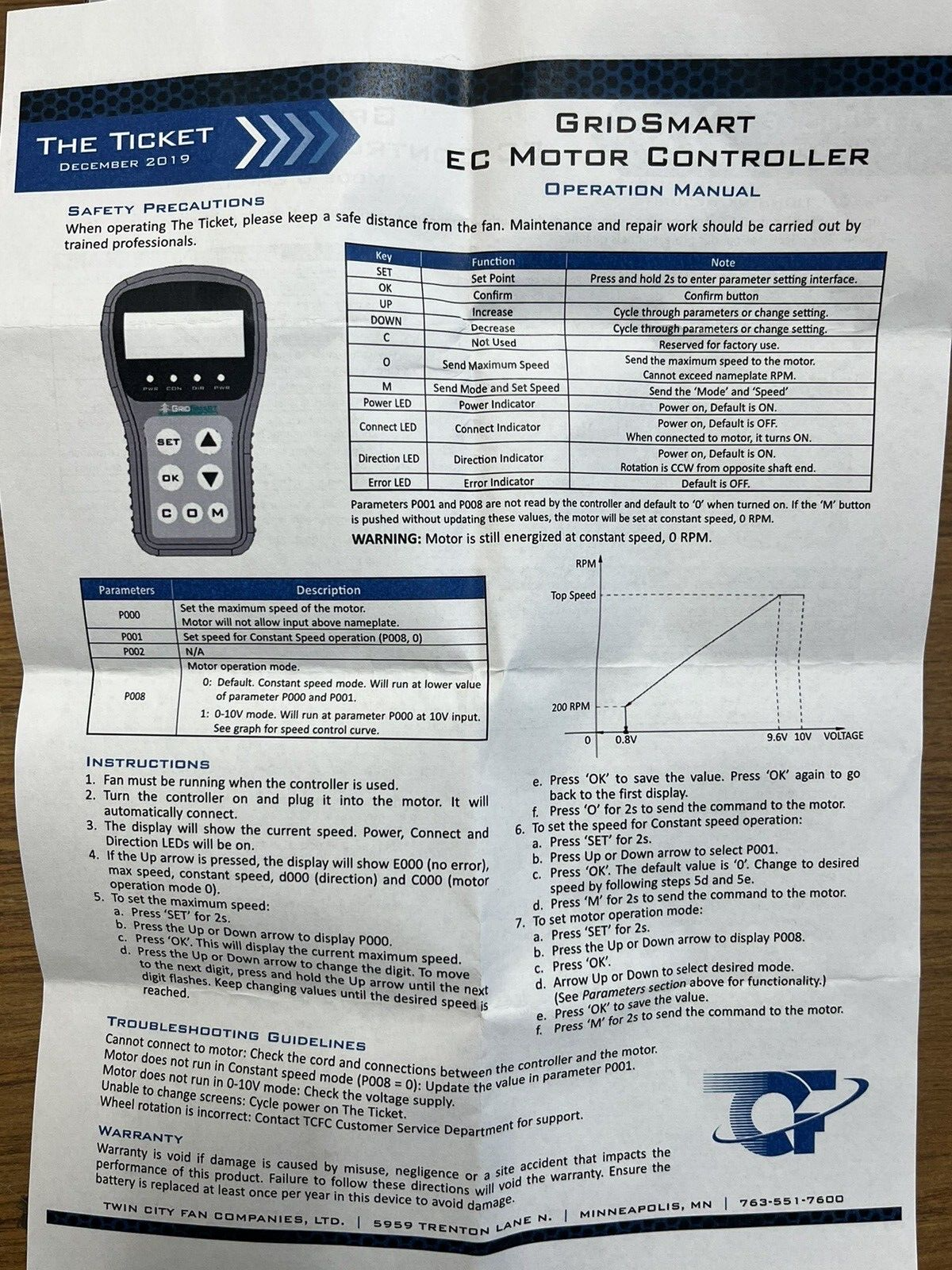 THE TICKET
DECEMBER 2019

GRIDSMART
EC MOTOR CONTROLLER
OPERATION MANUAL

SAFETY PRECAUTIONS
When operating The Ticket, please keep a safe distance from the fan. Maintenance and repair work should be carried out by trained professionals.

PWR CON DIR PWR
GRIDSMART
SET OK C O M

| Key | Function | Note |
|---|---|---|
| SET | Set Point | Press and hold 2s to enter parameter setting interface. |
| OK | Confirm | Confirm button |
| UP | Increase | Cycle through parameters or change setting. |
| DOWN | Decrease | Cycle through parameters or change setting. |
| C | Not Used | Reserved for factory use. |
| O | Send Maximum Speed | Send the maximum speed to the motor. Cannot exceed nameplate RPM. |
| M | Send Mode and Set Speed | Send the 'Mode' and 'Speed' |
| Power LED | Power Indicator | Power on, Default is ON. |
| Connect LED | Connect Indicator | Power on, Default is OFF. When connected to motor, it turns ON. |
| Direction LED | Direction Indicator | Power on, Default is ON. Rotation is CCW from opposite shaft end. |
| Error LED | Error Indicator | Default is OFF. |

Parameters P001 and P008 are not read by the controller and default to '0' when turned on. If the 'M' button is pushed without updating these values, the motor will be set at constant speed, 0 RPM.
WARNING: Motor is still energized at constant speed, 0 RPM.

| Parameters | Description |
|---|---|
| P000 | Set the maximum speed of the motor. Motor will not allow input above nameplate. |
| P001 | Set speed for Constant Speed operation (P008, 0) |
| P002 | N/A |
| P008 | Motor operation mode. 0: Default. Constant speed mode. Will run at lower value of parameter P000 and P001. 1: 0-10V mode. Will run at parameter P000 at 10V input. See graph for speed control curve. |

RPM
Top Speed
200 RPM
0 0.8V 9.6V 10V VOLTAGE

INSTRUCTIONS
1. Fan must be running when the controller is used.
2. Turn the controller on and plug it into the motor. It will automatically connect.
3. The display will show the current speed. Power, Connect and Direction LEDs will be on.
4. If the Up arrow is pressed, the display will show E000 (no error), max speed, constant speed, d000 (direction) and C000 (motor operation mode 0).
5. To set the maximum speed:
a. Press 'SET' for 2s.
b. Press the Up or Down arrow to display P000.
c. Press 'OK'. This will display the current maximum speed.
d. Press the Up or Down arrow to change the digit. To move to the next digit, press and hold the Up arrow until the next digit flashes. Keep changing values until the desired speed is reached.
e. Press 'OK' to save the value. Press 'OK' again to go back to the first display.
f. Press 'O' for 2s to send the command to the motor.
6. To set the speed for Constant speed operation:
a. Press 'SET' for 2s.
b. Press Up or Down arrow to select P001.
c. Press 'OK'. The default value is '0'. Change to desired speed by following steps 5d and 5e.
d. Press 'M' for 2s to send the command to the motor.
7. To set motor operation mode:
a. Press 'SET' for 2s.
b. Press the Up or Down arrow to display P008.
c. Press 'OK'.
d. Arrow Up or Down to select desired mode. (See Parameters section above for functionality.)
e. Press 'OK' to save the value.
f. Press 'M' for 2s to send the command to the motor.

TROUBLESHOOTING GUIDELINES
Cannot connect to motor: Check the cord and connections between the controller and the motor.
Motor does not run in Constant speed mode (P008 = 0): Update the value in parameter P001.
Motor does not run in 0-10V mode: Check the voltage supply.
Unable to change screens: Cycle power on The Ticket.
Wheel rotation is incorrect: Contact TCFC Customer Service Department for support.

WARRANTY
Warranty is void if damage is caused by misuse, negligence or a site accident that impacts the performance of this product. Failure to follow these directions will void the warranty. Ensure the battery is replaced at least once per year in this device to avoid damage.

TWIN CITY FAN COMPANIES, LTD. | 5959 TRENTON LANE N. | MINNEAPOLIS, MN | 763-551-7600